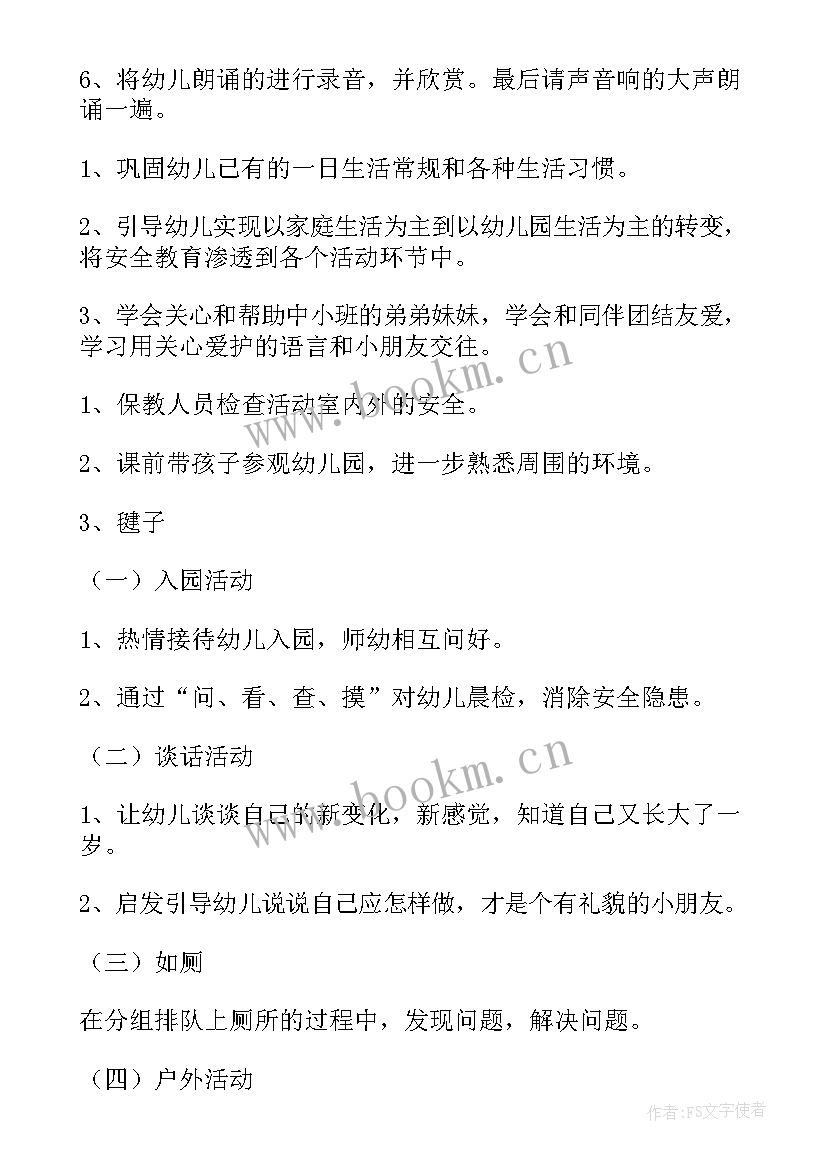 6、将幼儿朗诵的进行录音，并欣赏。最后请声音响的大声朗诵一遍。

1、巩固幼儿已有的一日生活常规和各种生活习惯。

2、引导幼儿实现以家庭生活为主到以幼儿园生活为主的转变，将安全教育渗透到各个活动环节中。

3、学会关心和帮助中小班的弟弟妹妹，学会和同伴团结友爱，学习用关心爱护的语言和小朋友交往。

1、保教人员检查活动室内外的安全。

2、课前带孩子参观幼儿园，进一步熟悉周围的环境。

3、毽子

（一）入园活动

1、热情接待幼儿入园，师幼相互问好。

2、通过“问、看、查、摸”对幼儿晨检，消除安全隐患。

（二）谈话活动

1、让幼儿谈谈自己的新变化，新感觉，知道自己又长大了一岁。

2、启发引导幼儿说说自己应怎样做，才是个有礼貌的小朋友。

（三）如厕

在分组排队上厕所的过程中，发现问题，解决问题。

（四）户外活动

www.bookm.cn

www.bookm.cn

作者：FS文字使者